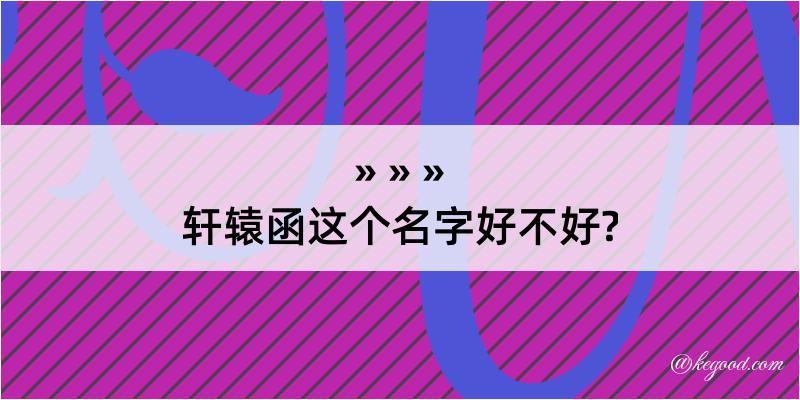 » » »
轩辕函这个名字好不好?

@kegood.com